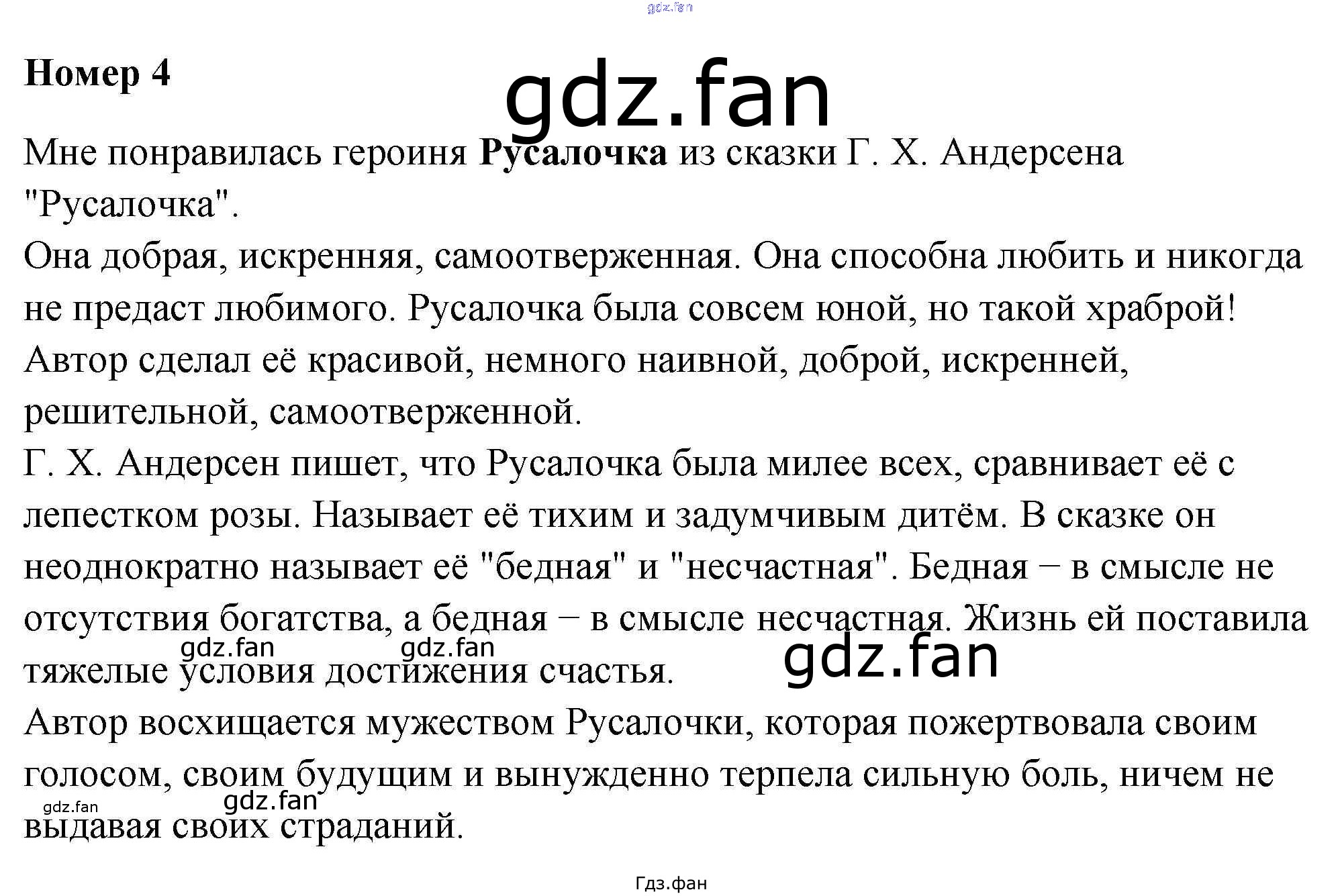 Номер 4

Мне понравилась героиня Русалочка из сказки Г. Х. Андерсена "Русалочка".

Она добрая, искренняя, самоотверженная. Она способна любить и никогда не предаст любимого. Русалочка была совсем юной, но такой храброй!

Автор сделал её красивой, немного наивной, доброй, искренней, решительной, самоотверженной.

Г. Х. Андерсен пишет, что Русалочка была милее всех, сравнивает её с лепестком розы. Называет её тихим и задумчивым дитём. В сказке он неоднократно называет её "бедная" и "несчастная". Бедная − в смысле не отсутствия богатства, а бедная − в смысле несчастная. Жизнь ей поставила тяжелые условия достижения счастья.

Автор восхищается мужеством Русалочки, которая пожертвовала своим голосом, своим будущим и вынужденно терпела сильную боль, ничем не выдавая своих страданий.

Гдз.фан

gdz.fan